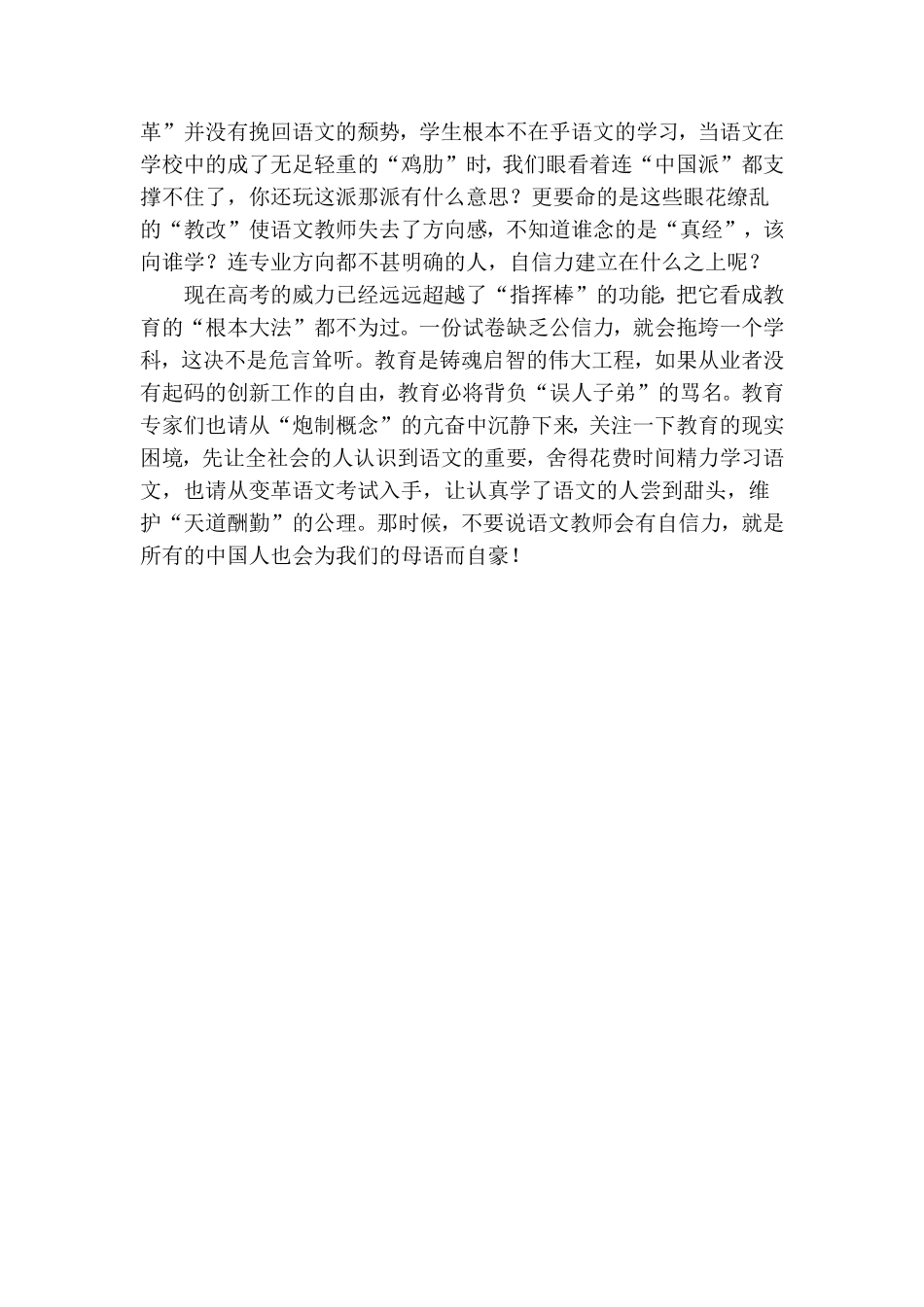 革”并没有挽回语文的颓势，学生根本不在乎语文的学习，当语文在学校中的成了无足轻重的“鸡肋”时，我们眼看着连“中国派”都支撑不住了，你还玩这派那派有什么意思？更要命的是这些眼花缭乱的“教改”使语文教师失去了方向感，不知道谁念的是“真经”，该向谁学？连专业方向都不甚明确的人，自信力建立在什么之上呢？

现在高考的威力已经远远超越了“指挥棒”的功能，把它看成教育的“根本大法”都不为过。一份试卷缺乏公信力，就会拖垮一个学科，这决不是危言耸听。教育是铸魂启智的伟大工程，如果从业者没有起码的创新工作的自由，教育必将背负“误人子弟”的骂名。教育专家们也请从“炮制概念”的亢奋中沉静下来，关注一下教育的现实困境，先让全社会的人认识到语文的重要，舍得花费时间精力学习语文，也请从变革语文考试入手，让认真学了语文的人尝到甜头，维护“天道酬勤”的公理。那时候，不要说语文教师会有自信力，就是所有的中国人也会为我们的母语而自豪！